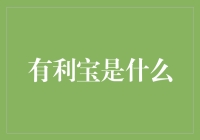 有利宝是什么